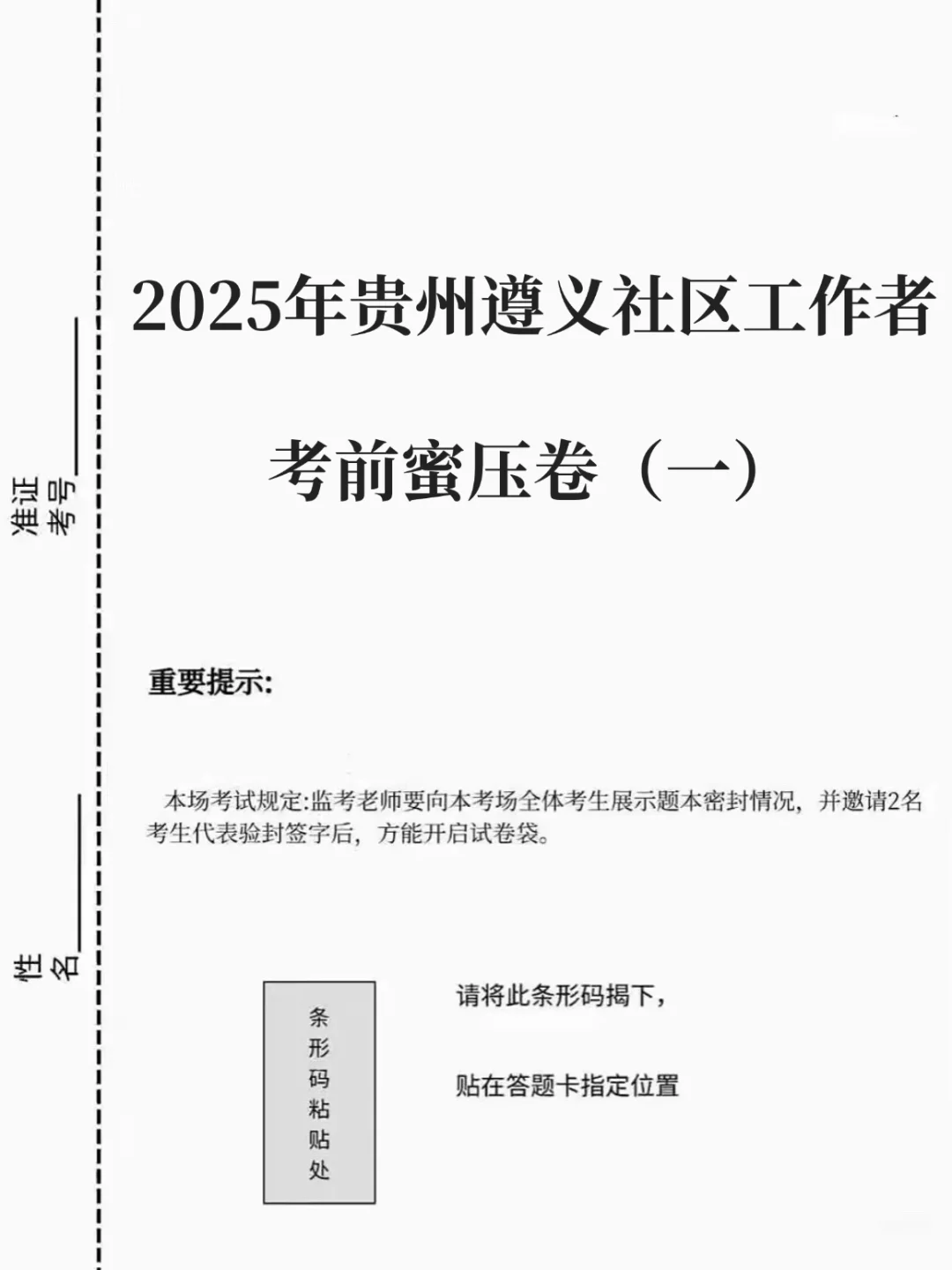 准证考号________

姓名________

2025年贵州遵义社区工作者

考前蜜压卷（一）

重要提示:

本场考试规定:监考老师要向本考场全体考生展示题本密封情况，并邀请2名考生代表验封签字后，方能开启试卷袋。

条形码粘贴处

请将此条形码揭下，

贴在答题卡指定位置